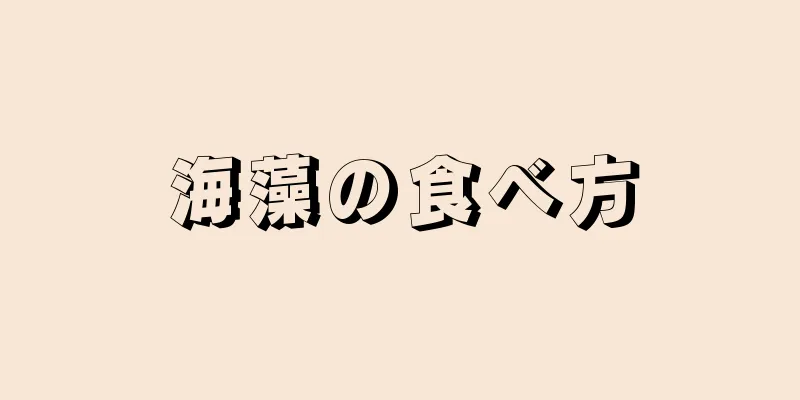 海藻の食べ方